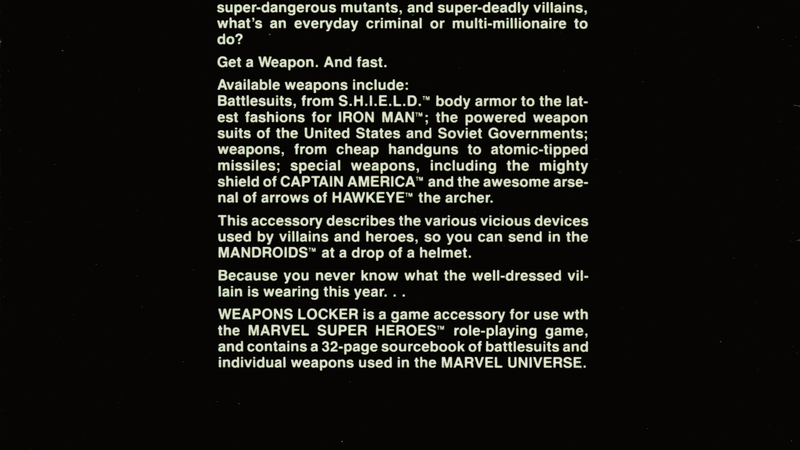 super-dangerous mutants, and super-deadly villains, what's an everyday criminal or multi-millionaire to do?

Get a Weapon. And fast.

Available weapons include:
Battlesuits, from S.H.I.E.L.D.™ body armor to the latest fashions for IRON MAN™; the powered weapon suits of the United States and Soviet Governments; weapons, from cheap handguns to atomic-tipped missiles; special weapons, including the mighty shield of CAPTAIN AMERICA™ and the awesome arsenal of arrows of HAWKEYE™ the archer.

This accessory describes the various vicious devices used by villains and heroes, so you can send in the MANDROIDS™ at a drop of a helmet.

Because you never know what the well-dressed villain is wearing this year. . .

WEAPONS LOCKER is a game accessory for use wth the MARVEL SUPER HEROES™ role-playing game, and contains a 32-page sourcebook of battlesuits and individual weapons used in the MARVEL UNIVERSE.